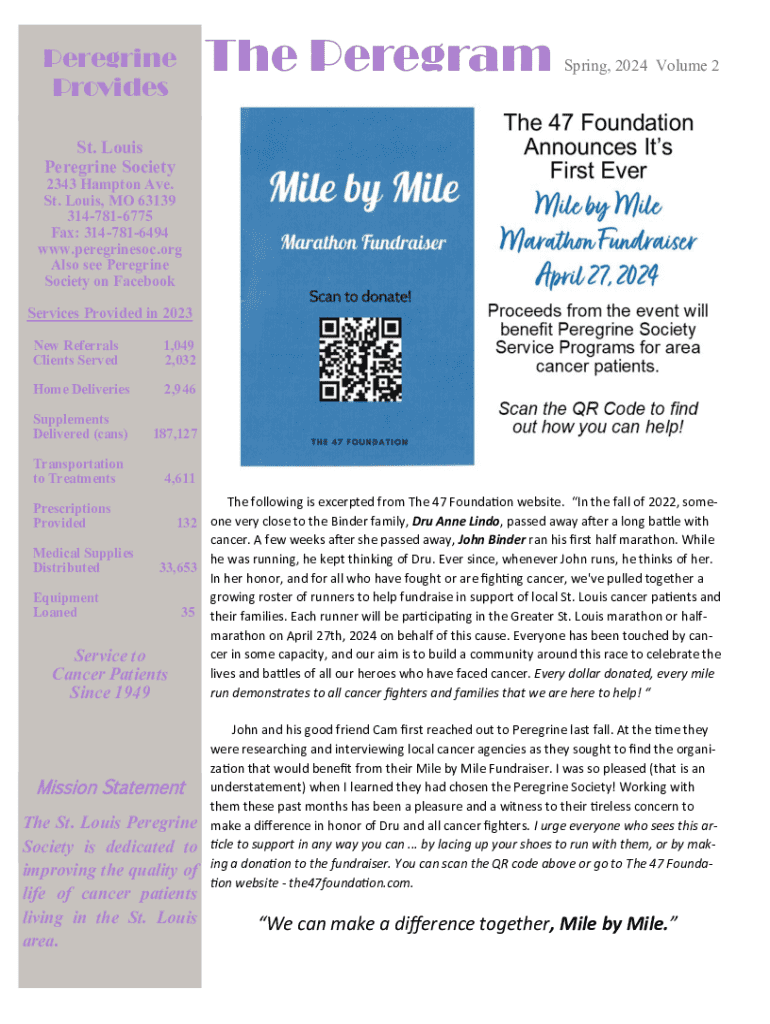 Peregrine Provides

St. Louis Peregrine Society
2343 Hampton Ave.
St. Louis, MO 63139
314-781-6775
Fax: 314-781-6494
www.peregrinesoc.org
Also see Peregrine Society on Facebook

Services Provided in 2023

| | |
|---|---|
| New Referrals | 1,049 |
| Clients Served | 2,032 |
| Home Deliveries | 2,946 |
| Supplements Delivered (cans) | 187,127 |
| Transportation to Treatments | 4,611 |
| Prescriptions Provided | 132 |
| Medical Supplies Distributed | 33,653 |
| Equipment Loaned | 35 |

Service to Cancer Patients Since 1949

Mission Statement

The St. Louis Peregrine Society is dedicated to improving the quality of life of cancer patients living in the St. Louis area.

The Peregram

Spring, 2024 Volume 2

Mile by Mile
Marathon Fundraiser
Scan to donate!
THE 47 FOUNDATION

The 47 Foundation Announces It's First Ever
Mile by Mile
Marathon Fundraiser
April 27, 2024

Proceeds from the event will benefit Peregrine Society Service Programs for area cancer patients.

Scan the QR Code to find out how you can help!

The following is excerpted from The 47 Foundation website. "In the fall of 2022, someone very close to the Binder family, Dru Anne Lindo, passed away after a long battle with cancer. A few weeks after she passed away, John Binder ran his first half marathon. While he was running, he kept thinking of Dru. Ever since, whenever John runs, he thinks of her. In her honor, and for all who have fought or are fighting cancer, we've pulled together a growing roster of runners to help fundraise in support of local St. Louis cancer patients and their families. Each runner will be participating in the Greater St. Louis marathon or half-marathon on April 27th, 2024 on behalf of this cause. Everyone has been touched by cancer in some capacity, and our aim is to build a community around this race to celebrate the lives and battles of all our heroes who have faced cancer. Every dollar donated, every mile run demonstrates to all cancer fighters and families that we are here to help! "

John and his good friend Cam first reached out to Peregrine last fall. At the time they were researching and interviewing local cancer agencies as they sought to find the organization that would benefit from their Mile by Mile Fundraiser. I was so pleased (that is an understatement) when I learned they had chosen the Peregrine Society! Working with them these past months has been a pleasure and a witness to their tireless concern to make a difference in honor of Dru and all cancer fighters. I urge everyone who sees this article to support in any way you can ... by lacing up your shoes to run with them, or by making a donation to the fundraiser. You can scan the QR code above or go to The 47 Foundation website - the47foundation.com.

"We can make a difference together, Mile by Mile."